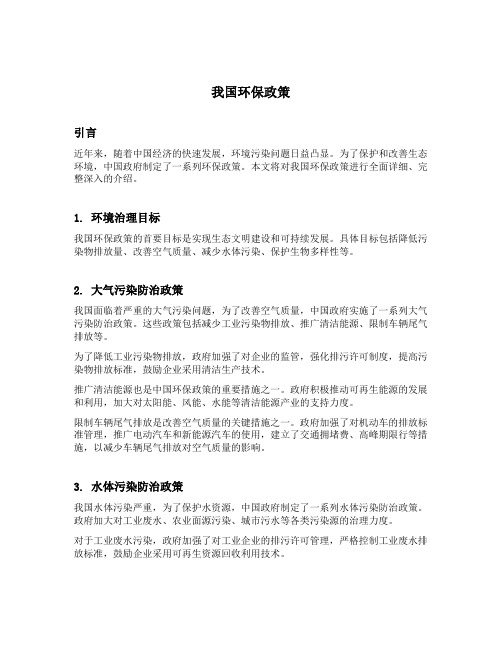 我国环保政策

引言

近年来，随着中国经济的快速发展，环境污染问题日益凸显。为了保护和改善生态环境，中国政府制定了一系列环保政策。本文将对我国环保政策进行全面详细、完整深入的介绍。

1. 环境治理目标

我国环保政策的首要目标是实现生态文明建设和可持续发展。具体目标包括降低污染物排放量、改善空气质量、减少水体污染、保护生物多样性等。

2. 大气污染防治政策

我国面临着严重的大气污染问题，为了改善空气质量，中国政府实施了一系列大气污染防治政策。这些政策包括减少工业污染物排放、推广清洁能源、限制车辆尾气排放等。

为了降低工业污染物排放，政府加强了对企业的监管，强化排污许可制度，提高污染物排放标准，鼓励企业采用清洁生产技术。

推广清洁能源也是中国环保政策的重要措施之一。政府积极推动可再生能源的发展和利用，加大对太阳能、风能、水能等清洁能源产业的支持力度。

限制车辆尾气排放是改善空气质量的关键措施之一。政府加强了对机动车的排放标准管理，推广电动汽车和新能源汽车的使用，建立了交通拥堵费、高峰期限行等措施，以减少车辆尾气排放对空气质量的影响。

3. 水体污染防治政策

我国水体污染严重，为了保护水资源，中国政府制定了一系列水体污染防治政策。政府加大对工业废水、农业面源污染、城市污水等各类污染源的治理力度。

对于工业废水污染，政府加强了对工业企业的排污许可管理，严格控制工业废水排放标准，鼓励企业采用可再生资源回收利用技术。